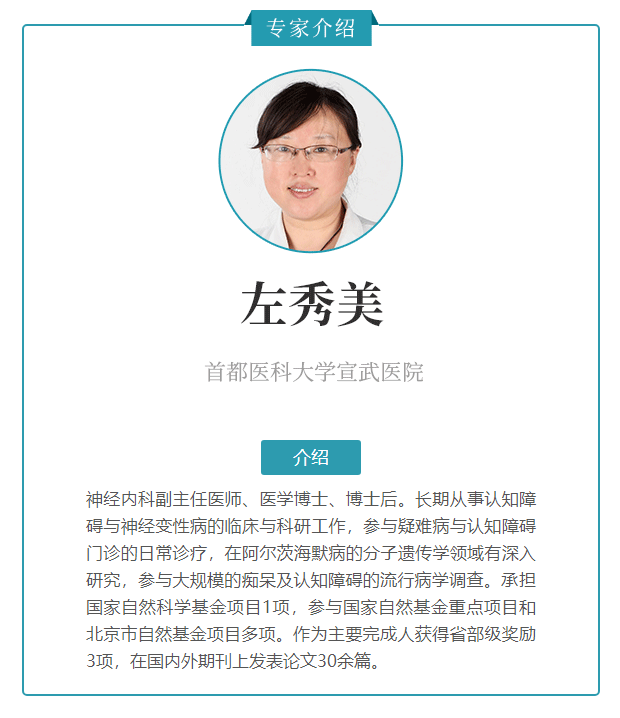 专家介绍

左秀美

首都医科大学宣武医院

介绍

神经内科副主任医师、医学博士、博士后。长期从事认知障碍与神经变性病的临床与科研工作，参与疑难病与认知障碍门诊的日常诊疗，在阿尔茨海默病的分子遗传学领域有深入研究，参与大规模的痴呆及认知障碍的流行病学调查。承担国家自然科学基金项目1项，参与国家自然基金重点项目和北京市自然基金项目多项。作为主要完成人获得省部级奖励3项，在国内外期刊上发表论文30余篇。